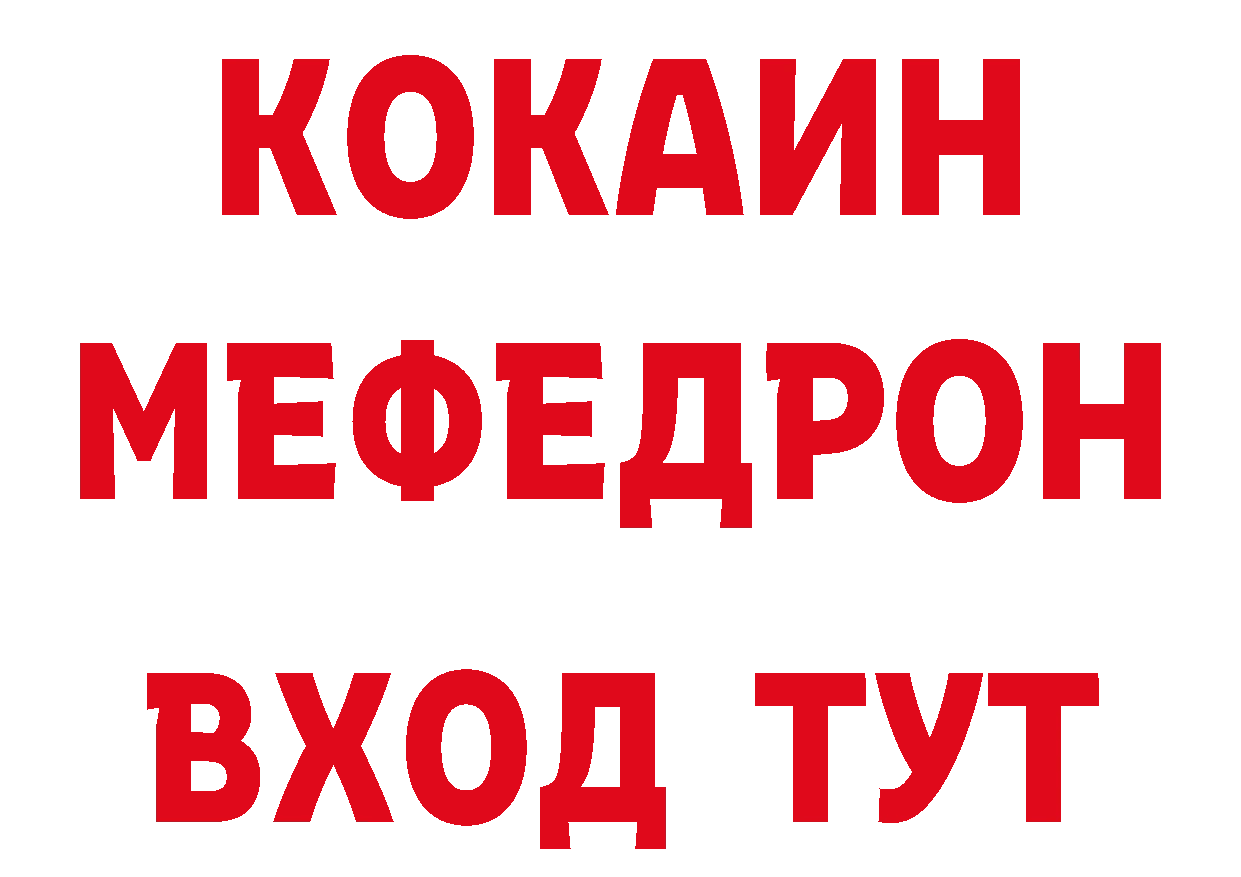 КОКАИН
МЕФЕДРОН
ВХОД ТУТ